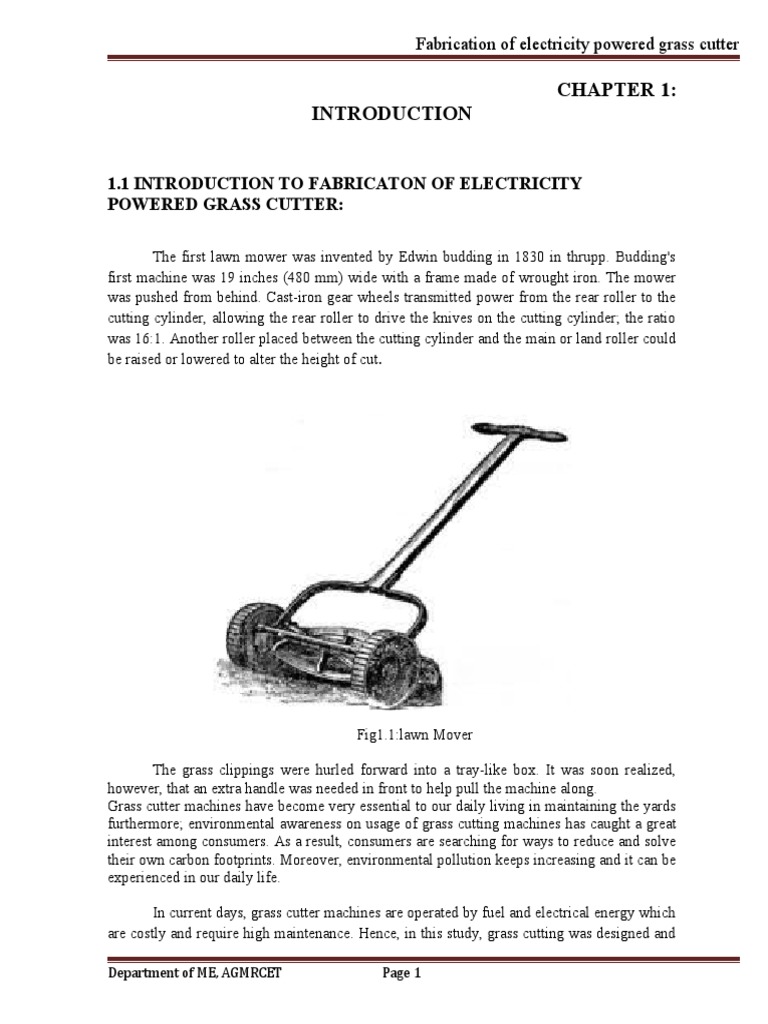 Fabrication of electricity powered grass cutter

CHAPTER 1:

INTRODUCTION

1.1 INTRODUCTION TO FABRICATON OF ELECTRICITY POWERED GRASS CUTTER:

The first lawn mower was invented by Edwin budding in 1830 in thrupp. Budding's first machine was 19 inches (480 mm) wide with a frame made of wrought iron. The mower was pushed from behind. Cast-iron gear wheels transmitted power from the rear roller to the cutting cylinder, allowing the rear roller to drive the knives on the cutting cylinder; the ratio was 16:1. Another roller placed between the cutting cylinder and the main or land roller could be raised or lowered to alter the height of cut.

Fig1.1:lawn Mover

The grass clippings were hurled forward into a tray-like box. It was soon realized, however, that an extra handle was needed in front to help pull the machine along.
Grass cutter machines have become very essential to our daily living in maintaining the yards furthermore; environmental awareness on usage of grass cutting machines has caught a great interest among consumers. As a result, consumers are searching for ways to reduce and solve their own carbon footprints. Moreover, environmental pollution keeps increasing and it can be experienced in our daily life.

In current days, grass cutter machines are operated by fuel and electrical energy which are costly and require high maintenance. Hence, in this study, grass cutting was designed and

Department of ME, AGMRCET Page 1